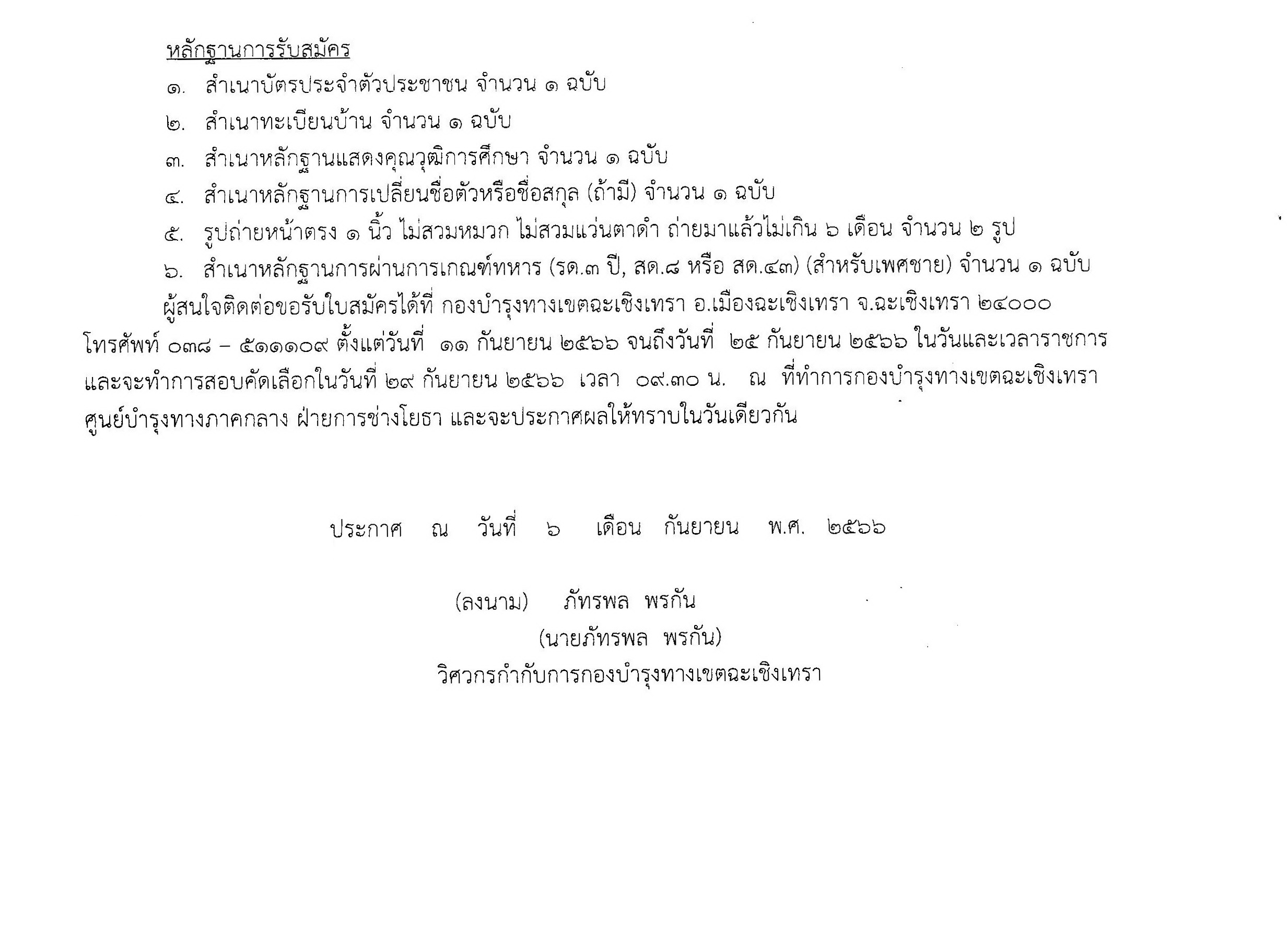 หลักฐานการรับสมัคร

๑. สำเนาบัตรประจำตัวประชาชน จำนวน ๑ ฉบับ

๒. สำเนาทะเบียนบ้าน จำนวน ๑ ฉบับ

๓. สำเนาหลักฐานแสดงคุณวุฒิการศึกษา จำนวน ๑ ฉบับ

๔. สำเนาหลักฐานการเปลี่ยนชื่อตัวหรือชื่อสกุล (ถ้ามี) จำนวน ๑ ฉบับ

๕. รูปถ่ายหน้าตรง ๑ นิ้ว ไม่สวมหมวก ไม่สวมแว่นตาดำ ถ่ายมาแล้วไม่เกิน ๖ เดือน จำนวน ๒ รูป

๖. สำเนาหลักฐานการผ่านการเกณฑ์ทหาร (รด.๓ ปี, สด.๘ หรือ สด.๔๓) (สำหรับเพศชาย) จำนวน ๑ ฉบับ

ผู้สนใจติดต่อขอรับใบสมัครได้ที่ กองบำรุงทางเขตฉะเชิงเทรา อ.เมืองฉะเชิงเทรา จ.ฉะเชิงเทรา ๒๔๐๐๐ โทรศัพท์ ๐๓๘ – ๕๑๑๑๐๙ ตั้งแต่วันที่ ๑๑ กันยายน ๒๕๖๖ จนถึงวันที่ ๒๕ กันยายน ๒๕๖๖ ในวันและเวลาราชการ และจะทำการสอบคัดเลือกในวันที่ ๒๙ กันยายน ๒๕๖๖ เวลา ๐๙.๓๐ น. ณ ที่ทำการกองบำรุงทางเขตฉะเชิงเทรา ศูนย์บำรุงทางภาคกลาง ฝ่ายการช่างโยธา และจะประกาศผลให้ทราบในวันเดียวกัน

ประกาศ ณ วันที่ ๖ เดือน กันยายน พ.ศ. ๒๕๖๖

(ลงนาม) ภัทรพล พรกัน

(นายภัทรพล พรกัน)

วิศวกรกำกับการกองบำรุงทางเขตฉะเชิงเทรา